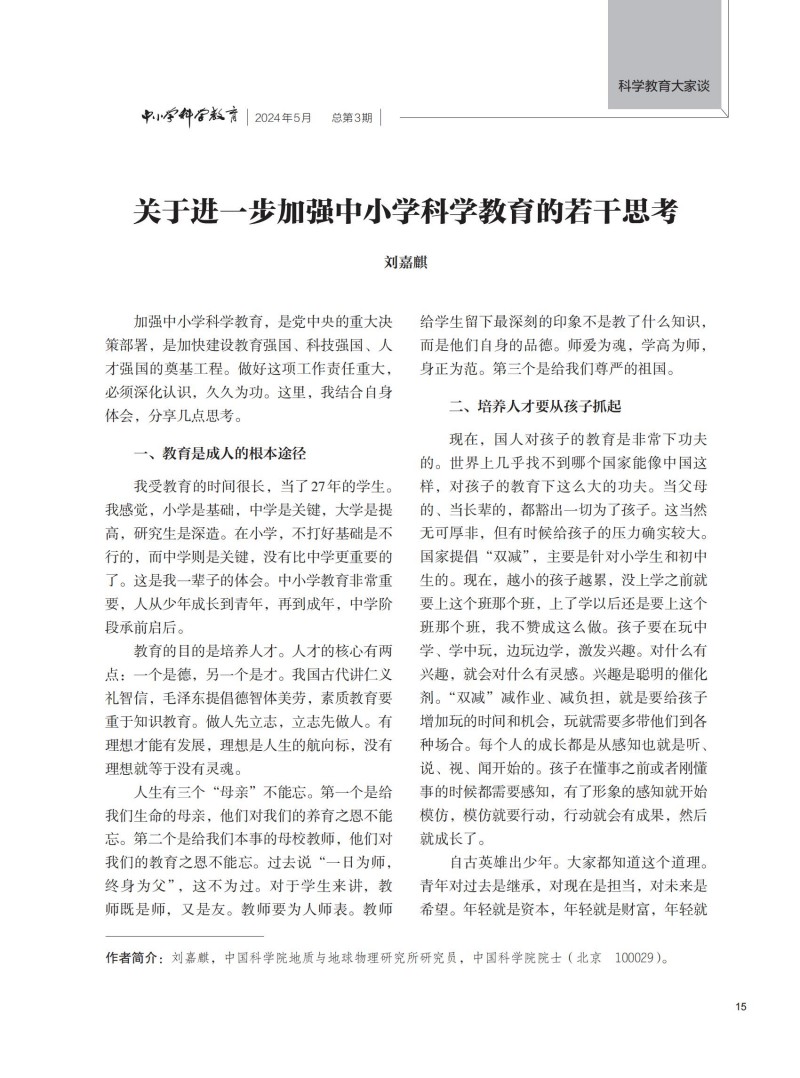 科学教育大家谈

中小学科学教育 | 2024年5月 总第3期 |

关于进一步加强中小学科学教育的若干思考

刘嘉麒

加强中小学科学教育，是党中央的重大决策部署，是加快建设教育强国、科技强国、人才强国的奠基工程。做好这项工作责任重大，必须深化认识，久久为功。这里，我结合自身体会，分享几点思考。

一、教育是成人的根本途径

我受教育的时间很长，当了27年的学生。我感觉，小学是基础，中学是关键，大学是提高，研究生是深造。在小学，不打好基础是不行的，而中学则是关键，没有比中学更重要的了。这是我一辈子的体会。中小学教育非常重要，人从少年成长到青年，再到成年，中学阶段承前启后。

教育的目的是培养人才。人才的核心有两点：一个是德，另一个是才。我国古代讲仁义礼智信，毛泽东提倡德智体美劳，素质教育要重于知识教育。做人先立志，立志先做人。有理想才能有发展，理想是人生的航向标，没有理想就等于没有灵魂。

人生有三个“母亲”不能忘。第一个是给我们生命的母亲，他们对我们的养育之恩不能忘。第二个是给我们本事的母校教师，他们对我们的教育之恩不能忘。过去说“一日为师，终身为父”，这不为过。对于学生来讲，教师既是师，又是友。教师要为人师表。教师给学生留下最深刻的印象不是教了什么知识，而是他们自身的品德。师爱为魂，学高为师，身正为范。第三个是给我们尊严的祖国。

二、培养人才要从孩子抓起

现在，国人对孩子的教育是非常下功夫的。世界上几乎找不到哪个国家能像中国这样，对孩子的教育下这么大的功夫。当父母的、当长辈的，都豁出一切为了孩子。这当然无可厚非，但有时候给孩子的压力确实较大。国家提倡“双减”，主要是针对小学生和初中生的。现在，越小的孩子越累，没上学之前就要上这个班那个班，上了学以后还是要上这个班那个班，我不赞成这么做。孩子要在玩中学、学中玩，边玩边学，激发兴趣。对什么有兴趣，就会对什么有灵感。兴趣是聪明的催化剂。“双减”减作业、减负担，就是要给孩子增加玩的时间和机会，玩就需要多带他们到各种场合。每个人的成长都是从感知也就是听、说、视、闻开始的。孩子在懂事之前或者刚懂事的时候都需要感知，有了形象的感知就开始模仿，模仿就要行动，行动就会有成果，然后就成长了。

自古英雄出少年。大家都知道这个道理。青年对过去是继承，对现在是担当，对未来是希望。年轻就是资本，年轻就是财富，年轻就

作者简介：刘嘉麒，中国科学院地质与地球物理研究所研究员，中国科学院院士（北京 100029）。

15